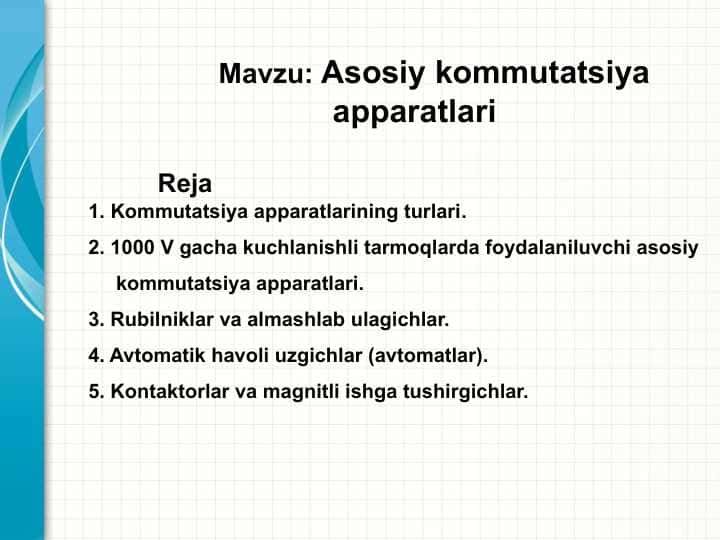 Mavzu: Asosiy kommutatsiya apparatlari

Reja

1. Kommutatsiya apparatlarining turlari.
2. 1000 V gacha kuchlanishli tarmoqlarda foydalaniluvchi asosiy kommutatsiya apparatlari.
3. Rubilniklar va almashlab ulagichlar.
4. Avtomatik havoli uzgichlar (avtomatlar).
5. Kontaktorlar va magnitli ishga tushirgichlar.